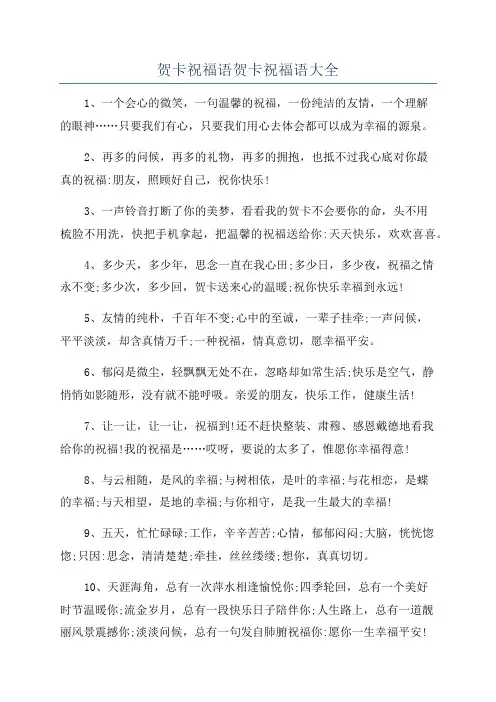 贺卡祝福语贺卡祝福语大全

1、一个会心的微笑，一句温馨的祝福，一份纯洁的友情，一个理解的眼神……只要我们有心，只要我们用心去体会都可以成为幸福的源泉。

2、再多的问候，再多的礼物，再多的拥抱，也抵不过我心底对你最真的祝福:朋友，照顾好自己，祝你快乐!

3、一声铃音打断了你的美梦，看看我的贺卡不会要你的命，头不用梳脸不用洗，快把手机拿起，把温馨的祝福送给你:天天快乐，欢欢喜喜。

4、多少天，多少年，思念一直在我心田;多少日，多少夜，祝福之情永不变;多少次，多少回，贺卡送来心的温暖;祝你快乐幸福到永远!

5、友情的纯朴，千百年不变;心中的至诚，一辈子挂牵;一声问候，平平淡淡，却含真情万千;一种祝福，情真意切，愿幸福平安。

6、郁闷是微尘，轻飘飘无处不在，忽略却如常生活;快乐是空气，静悄悄如影随形，没有就不能呼吸。亲爱的朋友，快乐工作，健康生活!

7、让一让，让一让，祝福到!还不赶快整装、肃穆、感恩戴德地看我给你的祝福!我的祝福是……哎呀，要说的太多了，惟愿你幸福得意!

8、与云相随，是风的幸福;与树相依，是叶的幸福;与花相恋，是蝶的幸福;与天相望，是地的幸福;与你相守，是我一生最大的幸福!

9、五天，忙忙碌碌;工作，辛辛苦苦;心情，郁郁闷闷;大脑，恍恍惚惚;只因:思念，清清楚楚;牵挂，丝丝缕缕;想你，真真切切。

10、天涯海角，总有一次萍水相逢愉悦你;四季轮回，总有一个美好时节温暖你;流金岁月，总有一段快乐日子陪伴你;人生路上，总有一道靓丽风景震撼你;淡淡问候，总有一句发自肺腑祝福你:愿你一生幸福平安!